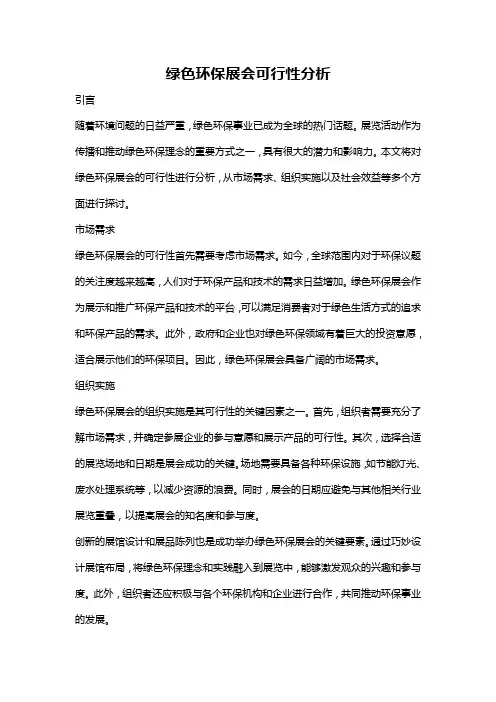 绿色环保展会可行性分析

引言

随着环境问题的日益严重，绿色环保事业已成为全球的热门话题。展览活动作为传播和推动绿色环保理念的重要方式之一，具有很大的潜力和影响力。本文将对绿色环保展会的可行性进行分析，从市场需求、组织实施以及社会效益等多个方面进行探讨。

市场需求

绿色环保展会的可行性首先需要考虑市场需求。如今，全球范围内对于环保议题的关注度越来越高，人们对于环保产品和技术的需求日益增加。绿色环保展会作为展示和推广环保产品和技术的平台，可以满足消费者对于绿色生活方式的追求和环保产品的需求。此外，政府和企业也对绿色环保领域有着巨大的投资意愿，适合展示他们的环保项目。因此，绿色环保展会具备广阔的市场需求。

组织实施

绿色环保展会的组织实施是其可行性的关键因素之一。首先，组织者需要充分了解市场需求，并确定参展企业的参与意愿和展示产品的可行性。其次，选择合适的展览场地和日期是展会成功的关键。场地需要具备各种环保设施，如节能灯光、废水处理系统等，以减少资源的浪费。同时，展会的日期应避免与其他相关行业展览重叠，以提高展会的知名度和参与度。

创新的展馆设计和展品陈列也是成功举办绿色环保展会的关键要素。通过巧妙设计展馆布局，将绿色环保理念和实践融入到展览中，能够激发观众的兴趣和参与度。此外，组织者还应积极与各个环保机构和企业进行合作，共同推动环保事业的发展。